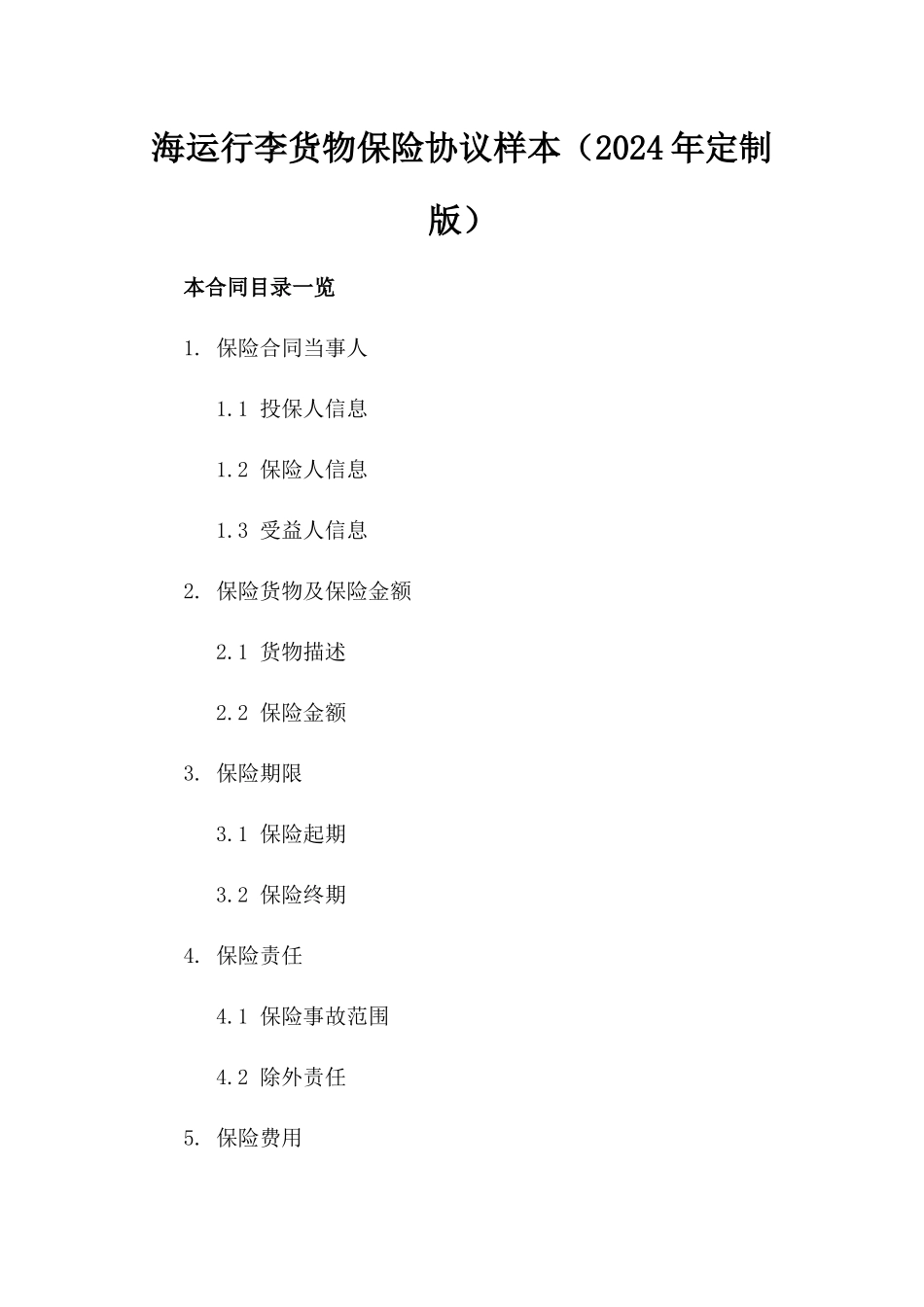 海运行李货物保险协议样本（2024年定制版）

本合同目录一览

1. 保险合同当事人

1.1 投保人信息

1.2 保险人信息

1.3 受益人信息

2. 保险货物及保险金额

2.1 货物描述

2.2 保险金额

3. 保险期限

3.1 保险起期

3.2 保险终期

4. 保险责任

4.1 保险事故范围

4.2 除外责任

5. 保险费用